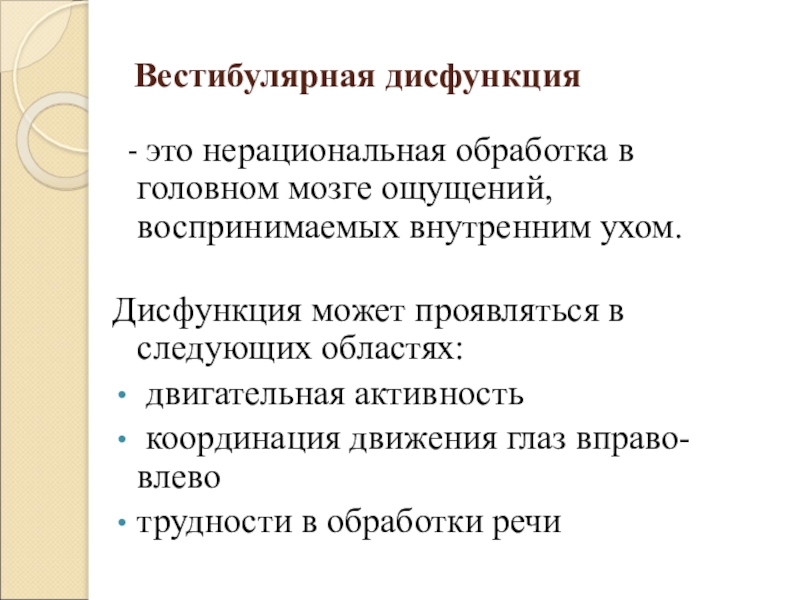 Вестибулярная дисфункция

- это нерациональная обработка в головном мозге ощущений, воспринимаемых внутренним ухом.

Дисфункция может проявляться в следующих областях:
• двигательная активность
• координация движения глаз вправо-влево
• трудности в обработки речи